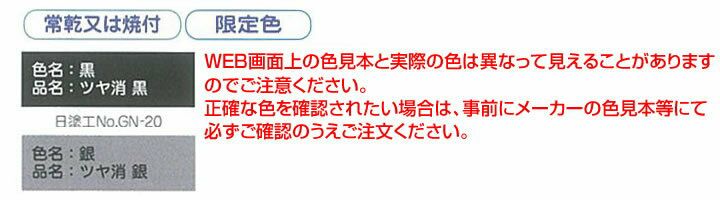 常乾又は焼付　限定色

色名：黒
品名：ツヤ消 黒

日塗工No.GN-20

色名：銀
品名：ツヤ消 銀

WEB画面上の色見本と実際の色は異なって見えることがありますのでご注意ください。
正確な色を確認されたい場合は、事前にメーカーの色見本等にて必ずご確認のうえご注文ください。